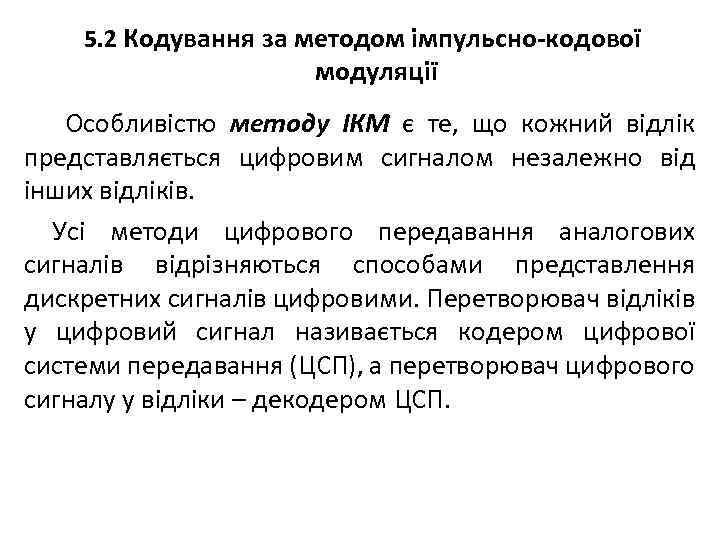 5.2 Кодування за методом імпульсно-кодової модуляції

Особливістю методу ІКМ є те, що кожний відлік представляється цифровим сигналом незалежно від інших відліків.

Усі методи цифрового передавання аналогових сигналів відрізняються способами представлення дискретних сигналів цифровими. Перетворювач відліків у цифровий сигнал називається кодером цифрової системи передавання (ЦСП), а перетворювач цифрового сигналу у відліки – декодером ЦСП.